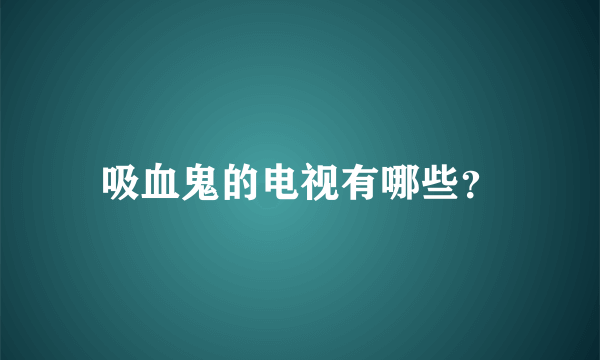 吸血鬼的电视有哪些?